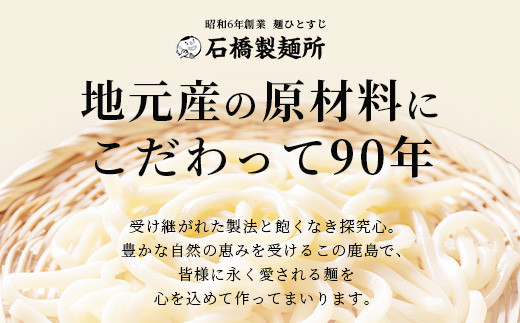 昭和6年創業 麺ひとすじ
石橋製麺所

地元産の原材料に
こだわって90年

受け継がれた製法と飽くなき探究心。
豊かな自然の恵みを受けるこの鹿島で、
皆様に永く愛される麺を
心を込めて作ってまいります。